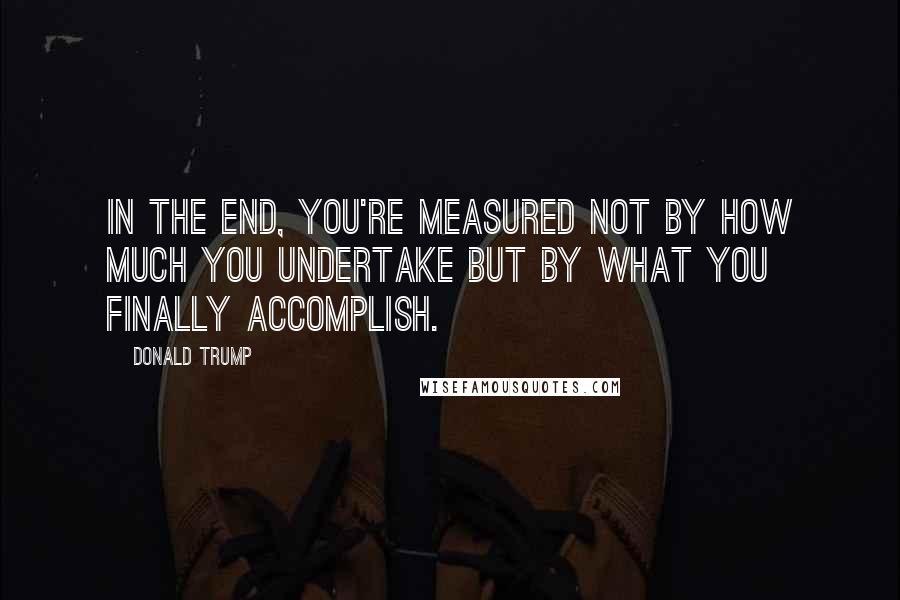 IN THE END, YOU'RE MEASURED NOT BY HOW MUCH YOU UNDERTAKE BUT BY WHAT YOU FINALLY ACCOMPLISH.

DONALD TRUMP

WISEFAMOUSQUOTES.COM